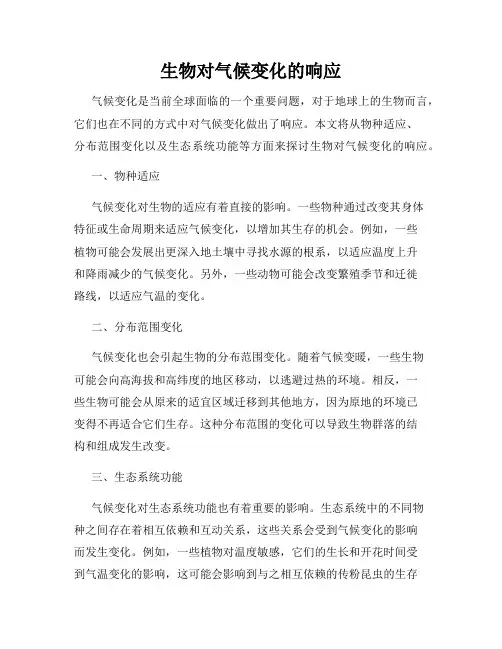 生物对气候变化的响应

气候变化是当前全球面临的一个重要问题，对于地球上的生物而言，它们也在不同的方式中对气候变化做出了响应。本文将从物种适应、分布范围变化以及生态系统功能等方面来探讨生物对气候变化的响应。

一、物种适应

气候变化对生物的适应有着直接的影响。一些物种通过改变其身体特征或生命周期来适应气候变化，以增加其生存的机会。例如，一些植物可能会发展出更深入地土壤中寻找水源的根系，以适应温度上升和降雨减少的气候变化。另外，一些动物可能会改变繁殖季节和迁徙路线，以适应气温的变化。

二、分布范围变化

气候变化也会引起生物的分布范围变化。随着气候变暖，一些生物可能会向高海拔和高纬度的地区移动，以逃避过热的环境。相反，一些生物可能会从原来的适宜区域迁移到其他地方，因为原地的环境已变得不再适合它们生存。这种分布范围的变化可以导致生物群落的结构和组成发生改变。

三、生态系统功能

气候变化对生态系统功能也有着重要的影响。生态系统中的不同物种之间存在着相互依赖和互动关系，这些关系会受到气候变化的影响而发生变化。例如，一些植物对温度敏感，它们的生长和开花时间受到气温变化的影响，这可能会影响到与之相互依赖的传粉昆虫的生存